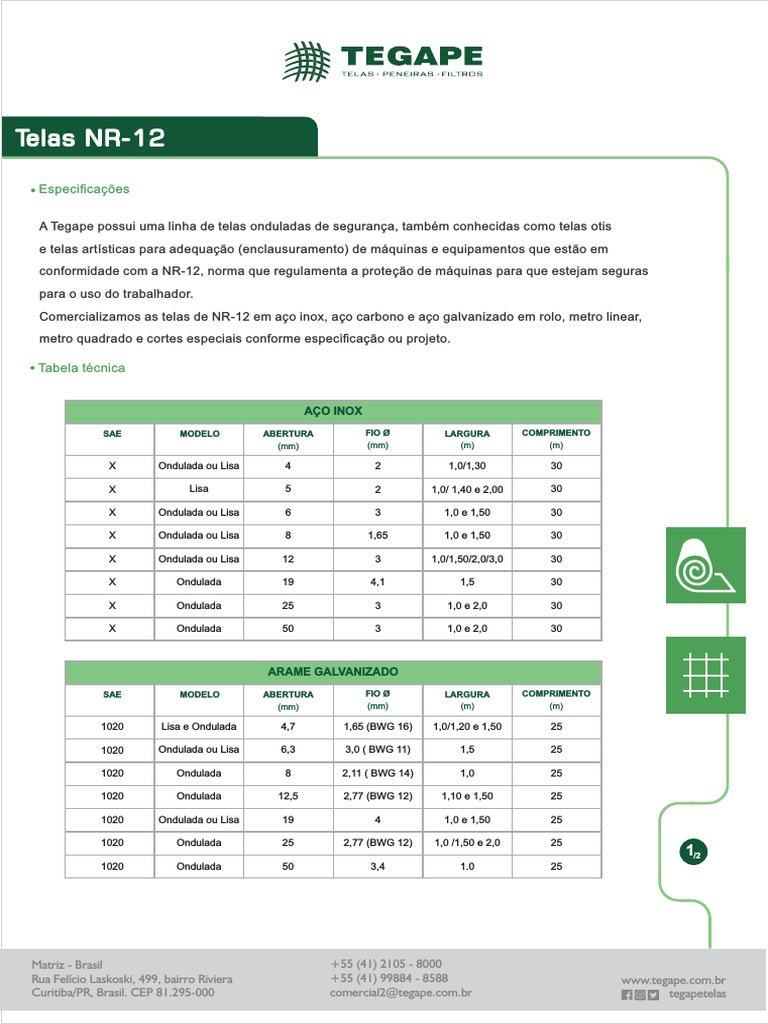 TEGAPE
TELAS · PENEIRAS · FILTROS

Telas NR-12

• Especificações

A Tegape possui uma linha de telas onduladas de segurança, também conhecidas como telas otis e telas artísticas para adequação (enclausuramento) de máquinas e equipamentos que estão em conformidade com a NR-12, norma que regulamenta a proteção de máquinas para que estejam seguras para o uso do trabalhador.
Comercializamos as telas de NR-12 em aço inox, aço carbono e aço galvanizado em rolo, metro linear, metro quadrado e cortes especiais conforme especificação ou projeto.

• Tabela técnica

AÇO INOX

| SAE | MODELO | ABERTURA (mm) | FIO Ø (mm) | LARGURA (m) | COMPRIMENTO (m) |
|---|---|---|---|---|---|
| X | Ondulada ou Lisa | 4 | 2 | 1,0/1,30 | 30 |
| X | Lisa | 5 | 2 | 1,0/ 1,40 e 2,00 | 30 |
| X | Ondulada ou Lisa | 6 | 3 | 1,0 e 1,50 | 30 |
| X | Ondulada ou Lisa | 8 | 1,65 | 1,0 e 1,50 | 30 |
| X | Ondulada ou Lisa | 12 | 3 | 1,0/1,50/2,0/3,0 | 30 |
| X | Ondulada | 19 | 4,1 | 1,5 | 30 |
| X | Ondulada | 25 | 3 | 1,0 e 2,0 | 30 |
| X | Ondulada | 50 | 3 | 1,0 e 2,0 | 30 |

ARAME GALVANIZADO

| SAE | MODELO | ABERTURA (mm) | FIO Ø (mm) | LARGURA (m) | COMPRIMENTO (m) |
|---|---|---|---|---|---|
| 1020 | Lisa e Ondulada | 4,7 | 1,65 (BWG 16) | 1,0/1,20 e 1,50 | 25 |
| 1020 | Ondulada ou Lisa | 6,3 | 3,0 ( BWG 11) | 1,5 | 25 |
| 1020 | Ondulada | 8 | 2,11 ( BWG 14) | 1,0 | 25 |
| 1020 | Ondulada | 12,5 | 2,77 (BWG 12) | 1,10 e 1,50 | 25 |
| 1020 | Ondulada ou Lisa | 19 | 4 | 1,0 e 1,50 | 25 |
| 1020 | Ondulada | 25 | 2,77 (BWG 12) | 1,0 /1,50 e 2,0 | 25 |
| 1020 | Ondulada | 50 | 3,4 | 1.0 | 25 |

1/2

Matriz - Brasil
Rua Felício Laskoski, 499, bairro Riviera
Curitiba/PR, Brasil. CEP 81.295-000

+55 (41) 2105 - 8000
+55 (41) 99884 - 8588
comercial2@tegape.com.br

www.tegape.com.br
tegapetelas